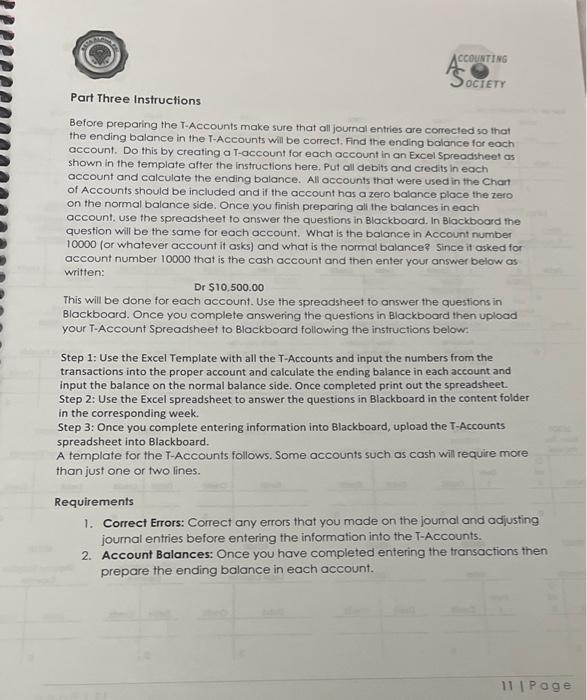 ACCOUNTING SOCIETY

Part Three Instructions

Before preparing the T-Accounts make sure that all journal entries are corrected so that the ending balance in the T-Accounts will be correct. Find the ending balance for each account. Do this by creating a T-account for each account in an Excel Spreadsheet as shown in the template after the instructions here. Put all debits and credits in each account and calculate the ending balance. All accounts that were used in the Chart of Accounts should be included and if the account has a zero balance place the zero on the normal balance side. Once you finish preparing all the balances in each account, use the spreadsheet to answer the questions in Blackboard. In Blackboard the question will be the same for each account. What is the balance in Account number 10000 (or whatever account it asks) and what is the normal balance? Since it asked for account number 10000 that is the cash account and then enter your answer below as written:

Dr $10,500.00

This will be done for each account. Use the spreadsheet to answer the questions in Blackboard. Once you complete answering the questions in Blackboard then upload your T-Account Spreadsheet to Blackboard following the instructions below:

Step 1: Use the Excel Template with all the T-Accounts and input the numbers from the transactions into the proper account and calculate the ending balance in each account and input the balance on the normal balance side. Once completed print out the spreadsheet.
Step 2: Use the Excel spreadsheet to answer the questions in Blackboard in the content folder in the corresponding week.
Step 3: Once you complete entering information into Blackboard, upload the T-Accounts spreadsheet into Blackboard.
A template for the T-Accounts follows. Some accounts such as cash will require more than just one or two lines.

Requirements

1. Correct Errors: Correct any errors that you made on the journal and adjusting journal entries before entering the information into the T-Accounts.
2. Account Balances: Once you have completed entering the transactions then prepare the ending balance in each account.

11 | Page